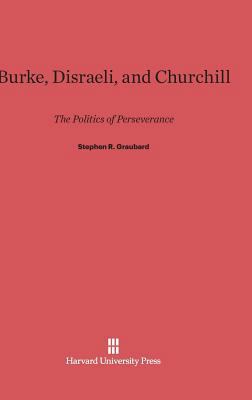 Burke, Disraeli, and Churchill

The Politics of Perseverance

Stephen R. Graubard

Harvard University Press